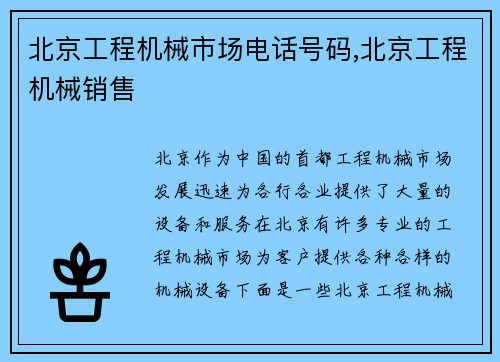 北京工程机械市场电话号码,北京工程机械销售

北京作为中国的首都工程机械市场发展迅速为各行各业提供了大量的设备和服务在北京有许多专业的工程机械市场为客户提供各种各样的机械设备下面是一些北京工程机械